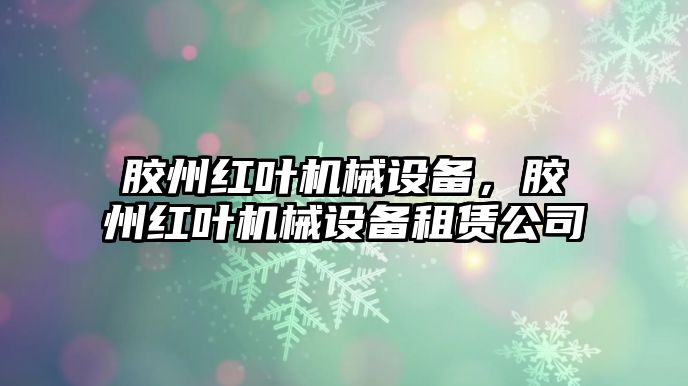 胶州红叶机械设备，胶州红叶机械设备租赁公司